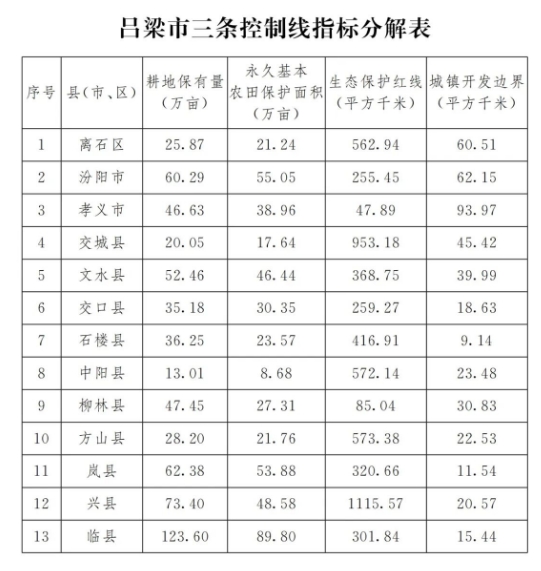 吕梁市三条控制线指标分解表

| 序号 | 县（市、区） | 耕地保有量（万亩） | 永久基本农田保护面积（万亩） | 生态保护红线（平方千米） | 城镇开发边界（平方千米） |
|---|---|---|---|---|---|
| 1 | 离石区 | 25.87 | 21.24 | 562.94 | 60.51 |
| 2 | 汾阳市 | 60.29 | 55.05 | 255.45 | 62.15 |
| 3 | 孝义市 | 46.63 | 38.96 | 47.89 | 93.97 |
| 4 | 交城县 | 20.05 | 17.64 | 953.18 | 45.42 |
| 5 | 文水县 | 52.46 | 46.44 | 368.75 | 39.99 |
| 6 | 交口县 | 35.18 | 30.35 | 259.27 | 18.63 |
| 7 | 石楼县 | 36.25 | 23.57 | 416.91 | 9.14 |
| 8 | 中阳县 | 13.01 | 8.68 | 572.14 | 23.48 |
| 9 | 柳林县 | 47.45 | 27.31 | 85.04 | 30.83 |
| 10 | 方山县 | 28.20 | 21.76 | 573.38 | 22.53 |
| 11 | 岚县 | 62.38 | 53.88 | 320.66 | 11.54 |
| 12 | 兴县 | 73.40 | 48.58 | 1115.57 | 20.57 |
| 13 | 临县 | 123.60 | 89.80 | 301.84 | 15.44 |